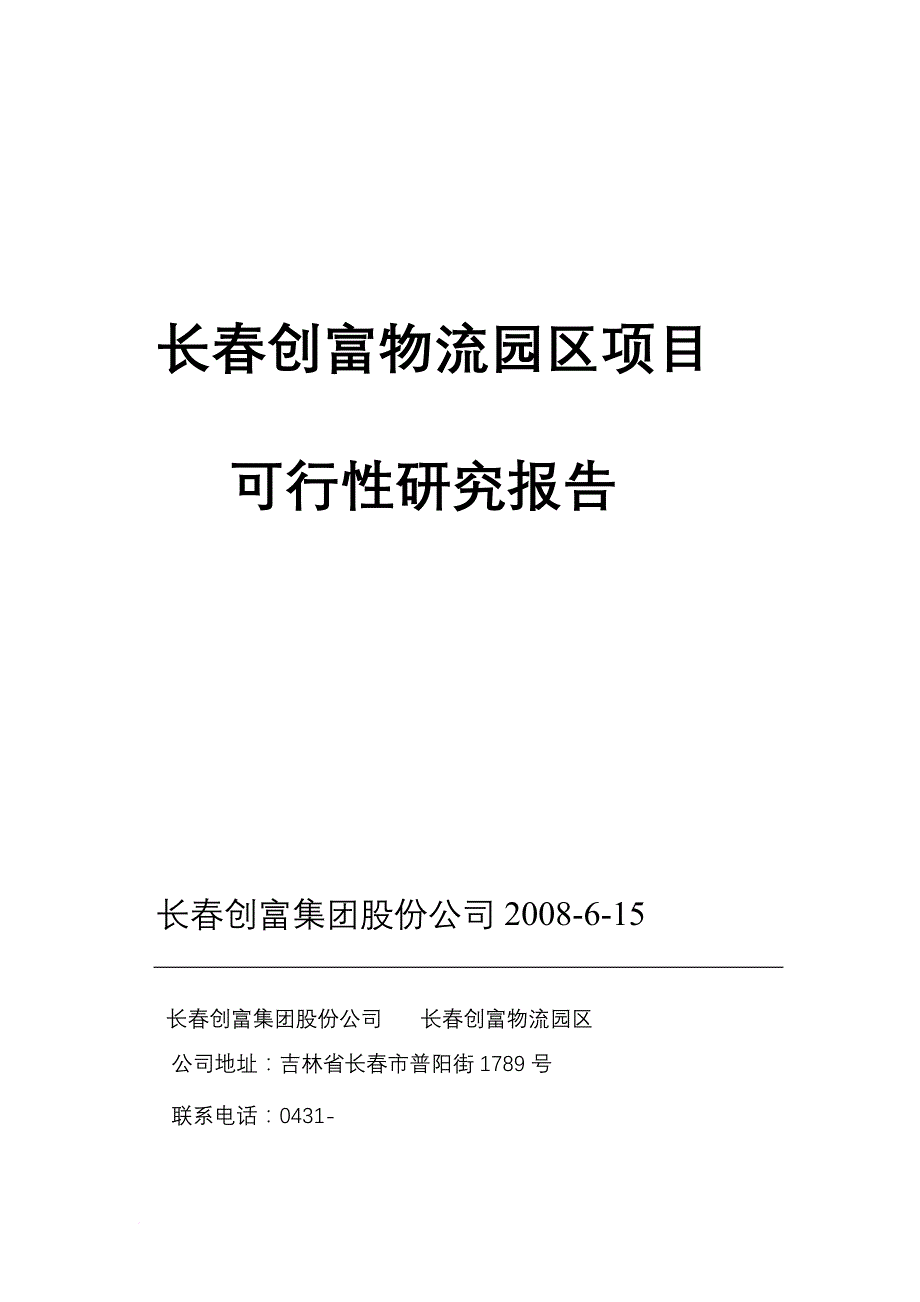 长春创富物流园区项目

可行性研究报告

长春创富集团股份公司 2008-6-15

长春创富集团股份公司　　长春创富物流园区

公司地址：吉林省长春市普阳街 1789 号

联系电话：0431-